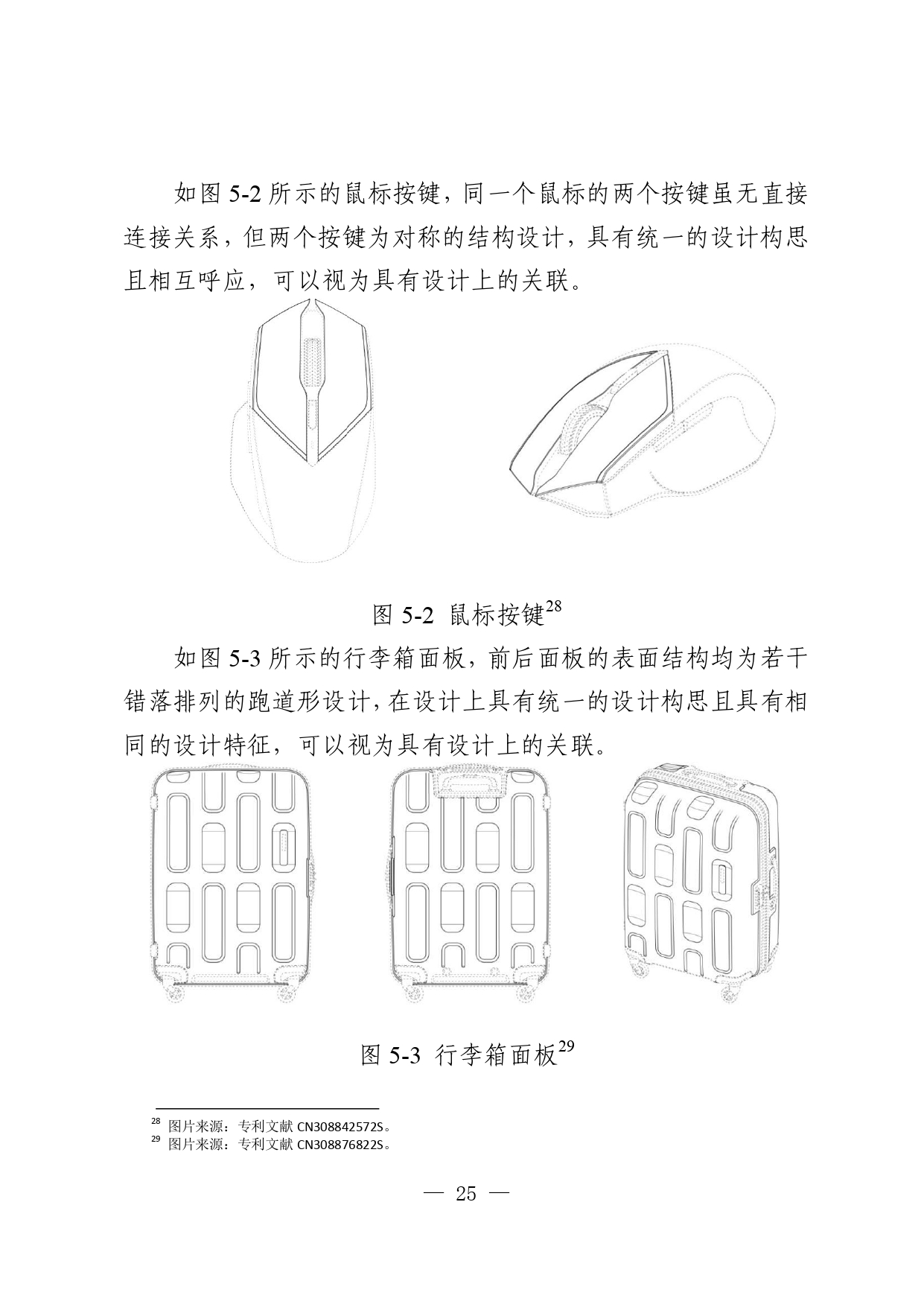 如图5-2所示的鼠标按键，同一个鼠标的两个按键虽无直接连接关系，但两个按键为对称的结构设计，具有统一的设计构思且相互呼应，可以视为具有设计上的关联。

图5-2 鼠标按键$^{28}$

如图5-3所示的行李箱面板，前后面板的表面结构均为若干错落排列的跑道形设计，在设计上具有统一的设计构思且具有相同的设计特征，可以视为具有设计上的关联。

图5-3 行李箱面板$^{29}$

$^{28}$ 图片来源：专利文献CN308842572S。
$^{29}$ 图片来源：专利文献CN308876822S。

— 25 —